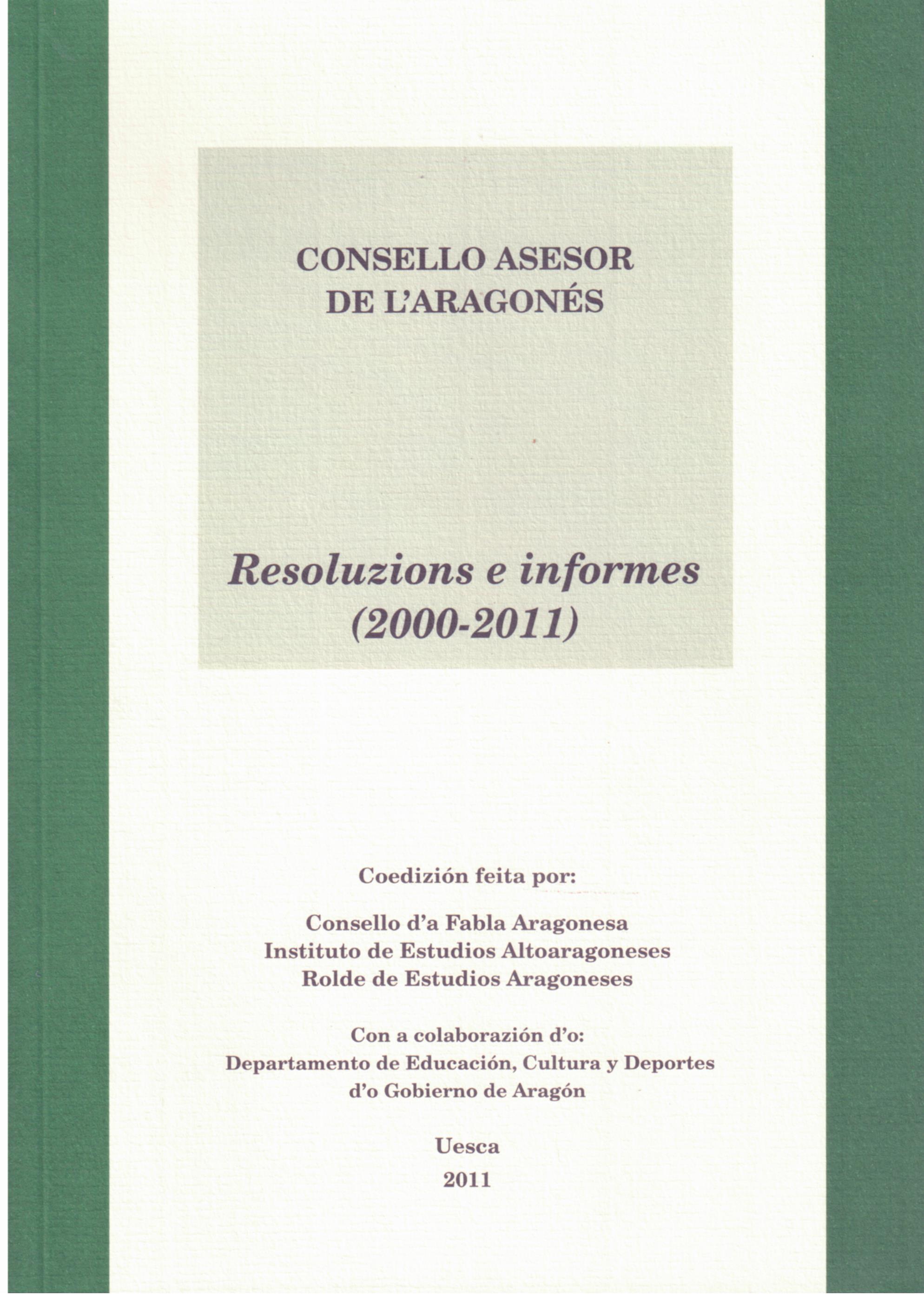 CONSELLO ASESOR
DE L'ARAGONÉS

Resoluzions e informes
(2000-2011)

Coedizión feita por:

Consello d'a Fabla Aragonesa
Instituto de Estudios Altoaragoneses
Rolde de Estudios Aragoneses

Con a colaborazión d'o:
Departamento de Educación, Cultura y Deportes
d'o Gobierno de Aragón

Uesca
2011